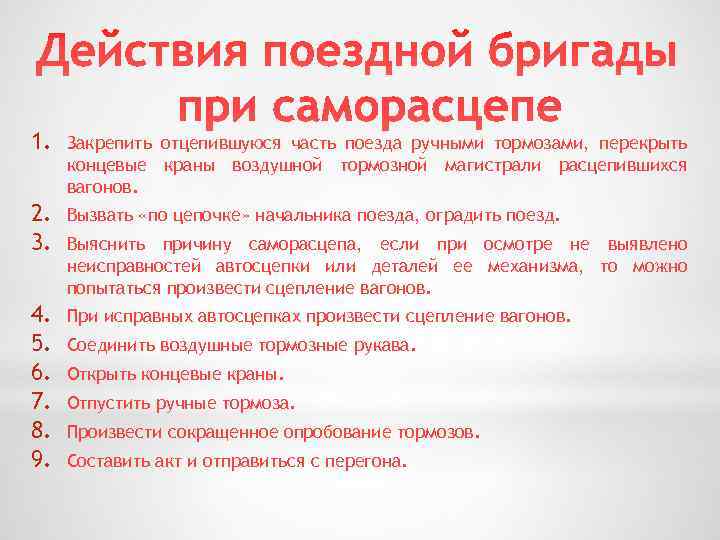 Действия поездной бригады при саморасцепе

1. Закрепить отцепившуюся часть поезда ручными тормозами, перекрыть концевые краны воздушной тормозной магистрали расцепившихся вагонов.
2. Вызвать «по цепочке» начальника поезда, оградить поезд.
3. Выяснить причину саморасцепа, если при осмотре не выявлено неисправностей автосцепки или деталей ее механизма, то можно попытаться произвести сцепление вагонов.
4. При исправных автосцепках произвести сцепление вагонов.
5. Соединить воздушные тормозные рукава.
6. Открыть концевые краны.
7. Отпустить ручные тормоза.
8. Произвести сокращенное опробование тормозов.
9. Составить акт и отправиться с перегона.